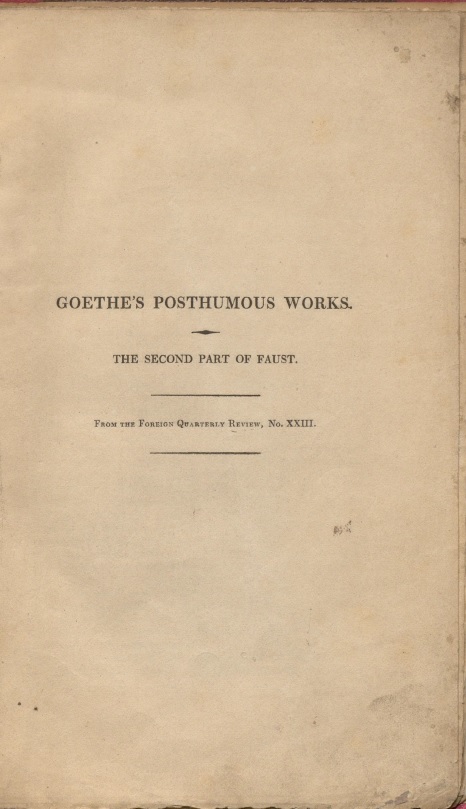 GOETHE'S POSTHUMOUS WORKS.

THE SECOND PART OF FAUST.

From the Foreign Quarterly Review, No. XXIII.